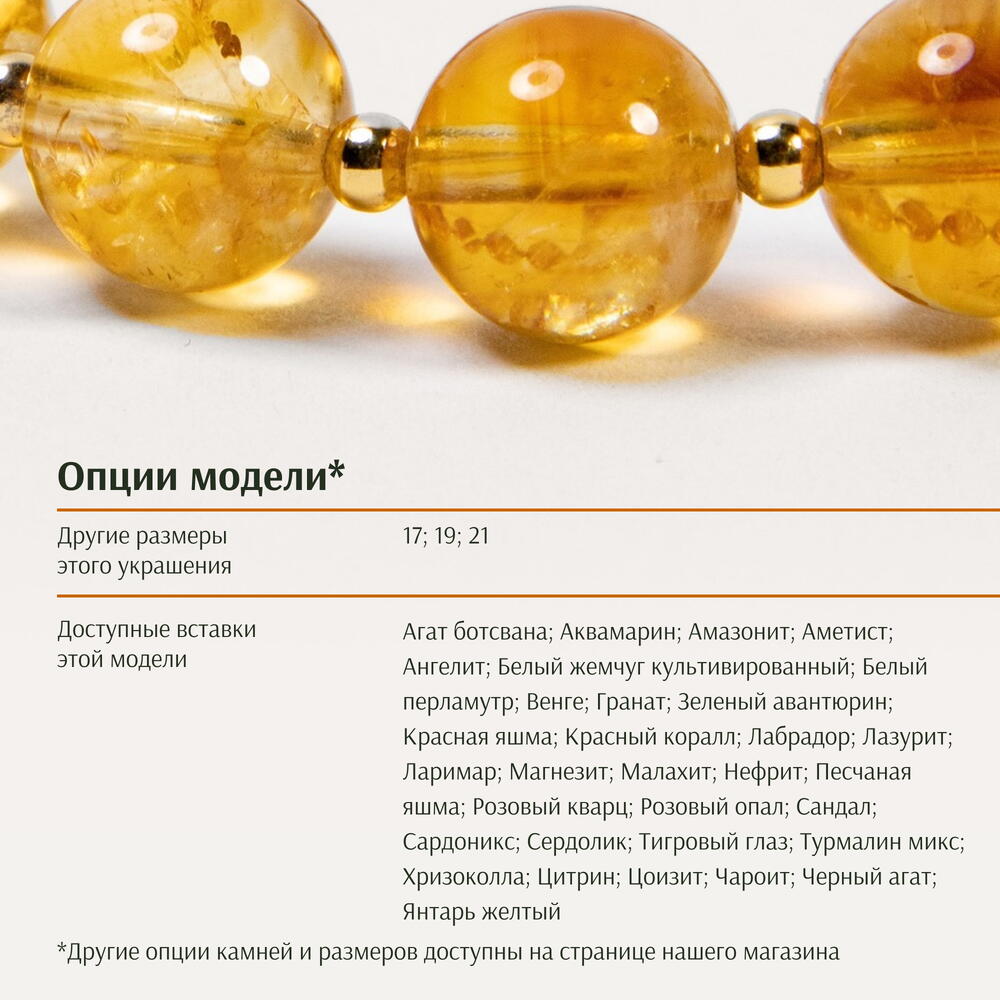 Опции модели*

Другие размеры этого украшения

17; 19; 21

Доступные вставки этой модели

Агат ботсвана; Аквамарин; Амазонит; Аметист; Ангелит; Белый жемчуг культивированный; Белый перламутр; Венге; Гранат; Зеленый авантюрин; Красная яшма; Красный коралл; Лабрадор; Лазурит; Ларимар; Магнезит; Малахит; Нефрит; Песчаная яшма; Розовый кварц; Розовый опал; Сандал; Сардоникс; Сердолик; Тигровый глаз; Турмалин микс; Хризоколла; Цитрин; Цоизит; Чароит; Черный агат; Янтарь желтый

*Другие опции камней и размеров доступны на странице нашего магазина